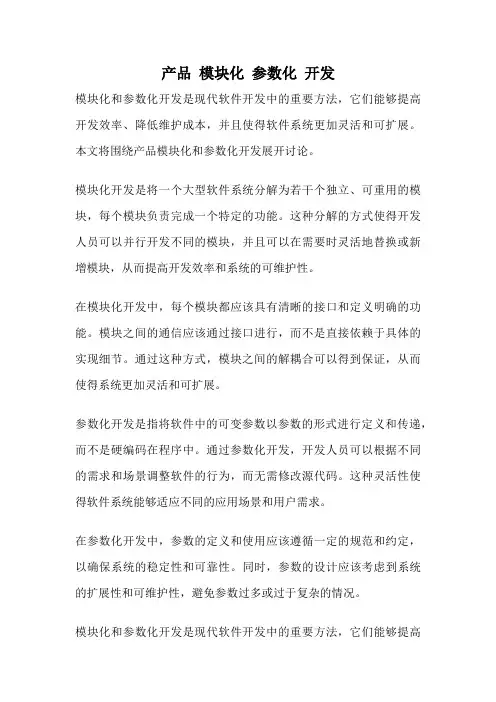 产品 模块化 参数化 开发

模块化和参数化开发是现代软件开发中的重要方法，它们能够提高开发效率、降低维护成本，并且使得软件系统更加灵活和可扩展。本文将围绕产品模块化和参数化开发展开讨论。

模块化开发是将一个大型软件系统分解为若干个独立、可重用的模块，每个模块负责完成一个特定的功能。这种分解的方式使得开发人员可以并行开发不同的模块，并且可以在需要时灵活地替换或新增模块，从而提高开发效率和系统的可维护性。

在模块化开发中，每个模块都应该具有清晰的接口和定义明确的功能。模块之间的通信应该通过接口进行，而不是直接依赖于具体的实现细节。通过这种方式，模块之间的解耦合可以得到保证，从而使得系统更加灵活和可扩展。

参数化开发是指将软件中的可变参数以参数的形式进行定义和传递，而不是硬编码在程序中。通过参数化开发，开发人员可以根据不同的需求和场景调整软件的行为，而无需修改源代码。这种灵活性使得软件系统能够适应不同的应用场景和用户需求。

在参数化开发中，参数的定义和使用应该遵循一定的规范和约定，以确保系统的稳定性和可靠性。同时，参数的设计应该考虑到系统的扩展性和可维护性，避免参数过多或过于复杂的情况。

模块化和参数化开发是现代软件开发中的重要方法，它们能够提高